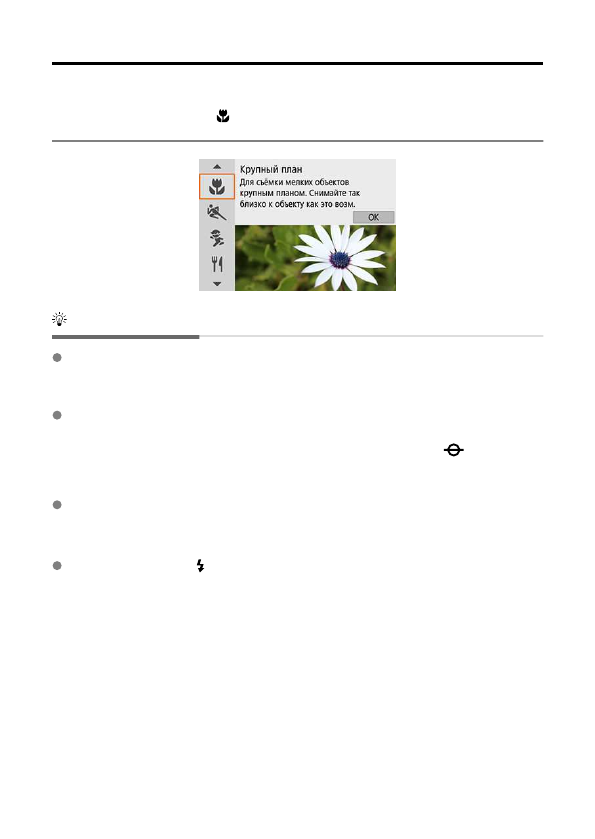 Крупный план
Для съёмки мелких объектов крупным планом. Снимайте так близко к объекту как это возм.
OK